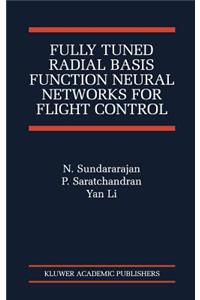 FULLY TUNED RADIAL BASIS FUNCTION NEURAL NETWORKS FOR FLIGHT CONTROL

N. Sundararajan
P. Saratchandran
Yan Li

KLUWER ACADEMIC PUBLISHERS